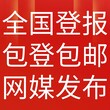 全国登报
包登包邮
网媒发布